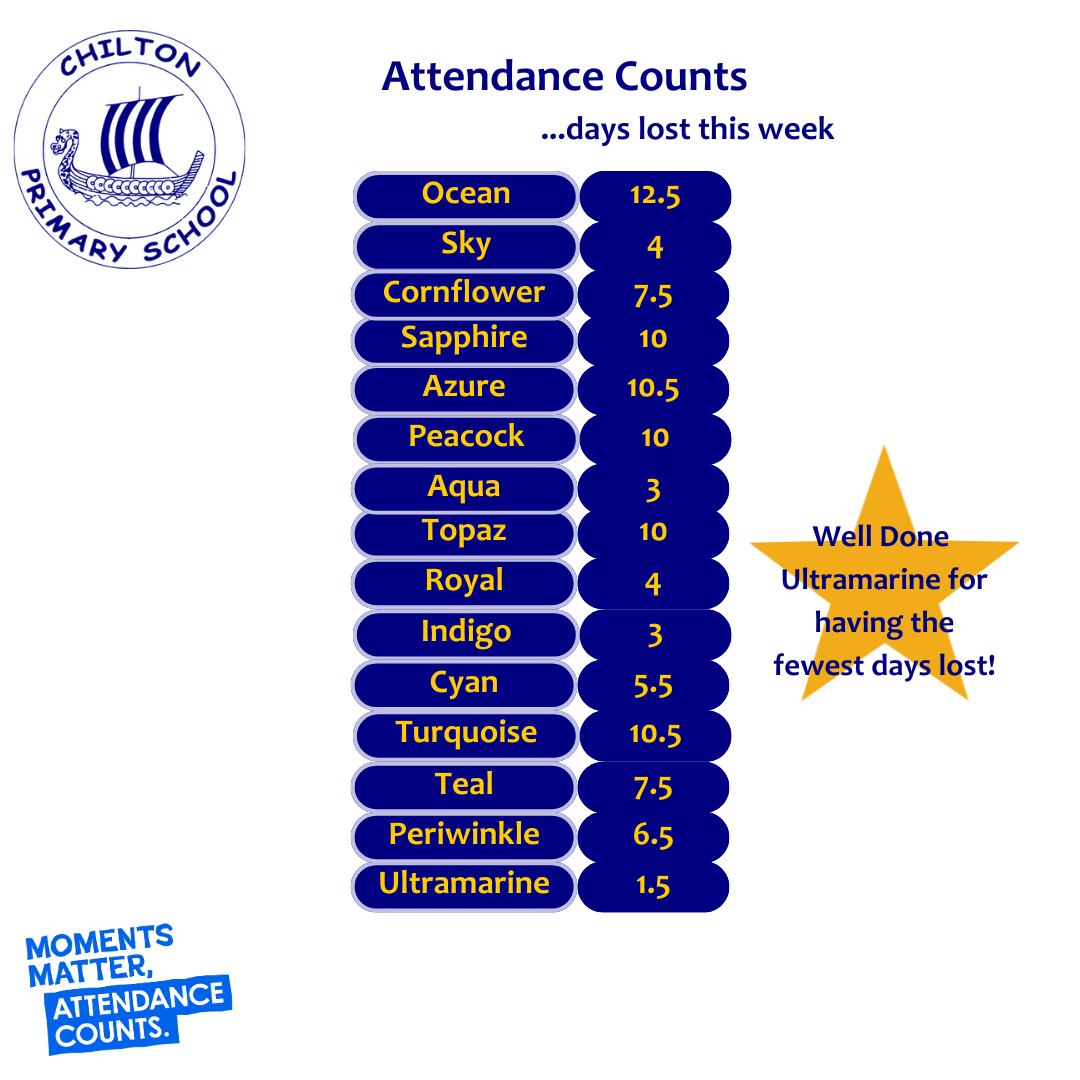 CHILTON PRIMARY SCHOOL

Attendance Counts
...days lost this week

| Ocean | 12.5 |
|---|---|
| Sky | 4 |
| Cornflower | 7.5 |
| Sapphire | 10 |
| Azure | 10.5 |
| Peacock | 10 |
| Aqua | 3 |
| Topaz | 10 |
| Royal | 4 |
| Indigo | 3 |
| Cyan | 5.5 |
| Turquoise | 10.5 |
| Teal | 7.5 |
| Periwinkle | 6.5 |
| Ultramarine | 1.5 |

Well Done Ultramarine for having the fewest days lost!

MOMENTS MATTER, ATTENDANCE COUNTS.